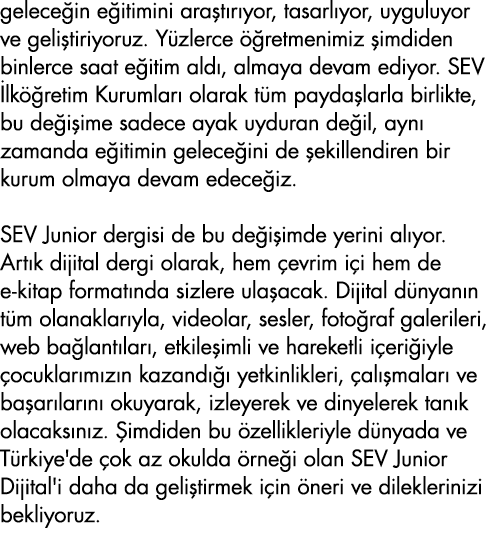 geleceğin eğitimini araştırıyor, tasarlıyor, uyguluyor ve geliştiriyoruz. Yüzlerce öğretmenimiz şimdiden binlerce saat eğitim aldı, almaya devam ediyor. SEV İlköğretim Kurumları olarak tüm paydaşlarla birlikte, bu değişime sadece ayak uyduran değil, aynı zamanda eğitimin geleceğini de şekillendiren bir kurum olmaya devam edeceğiz.

SEV Junior dergisi de bu değişimde yerini alıyor. Artık dijital dergi olarak, hem çevrim içi hem de e-kitap formatında sizlere ulaşacak. Dijital dünyanın tüm olanaklarıyla, videolar, sesler, fotoğraf galerileri, web bağlantıları, etkileşimli ve hareketli içeriğiyle çocuklarımızın kazandığı yetkinlikleri, çalışmaları ve başarılarını okuyarak, izleyerek ve dinyelerek tanık olacaksınız. Şimdiden bu özellikleriyle dünyada ve Türkiye'de çok az okulda örneği olan SEV Junior Dijital'i daha da geliştirmek için öneri ve dileklerinizi bekliyoruz.